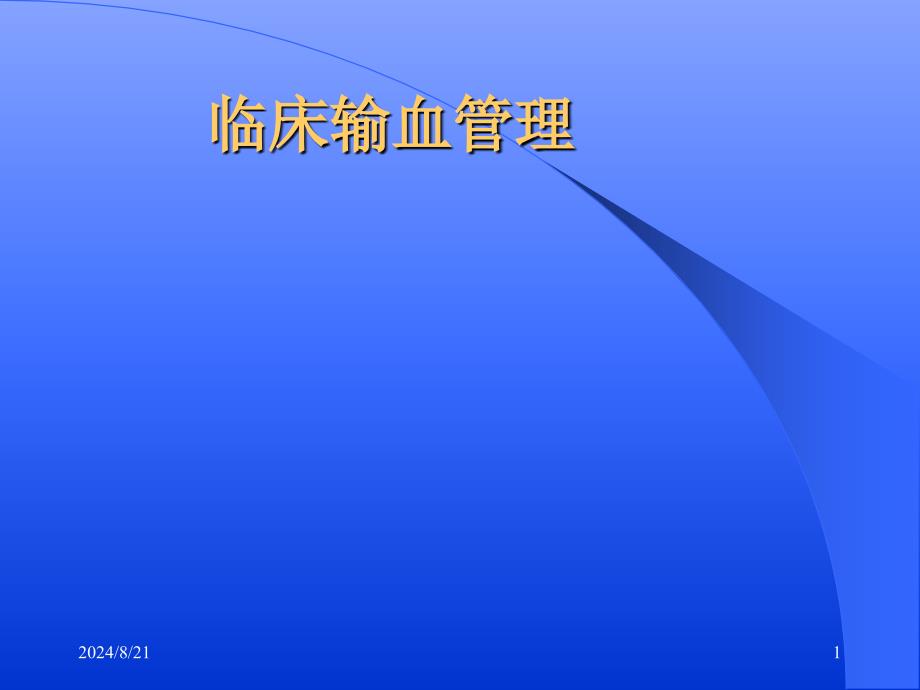 临床输血管理

2024/8/21

1